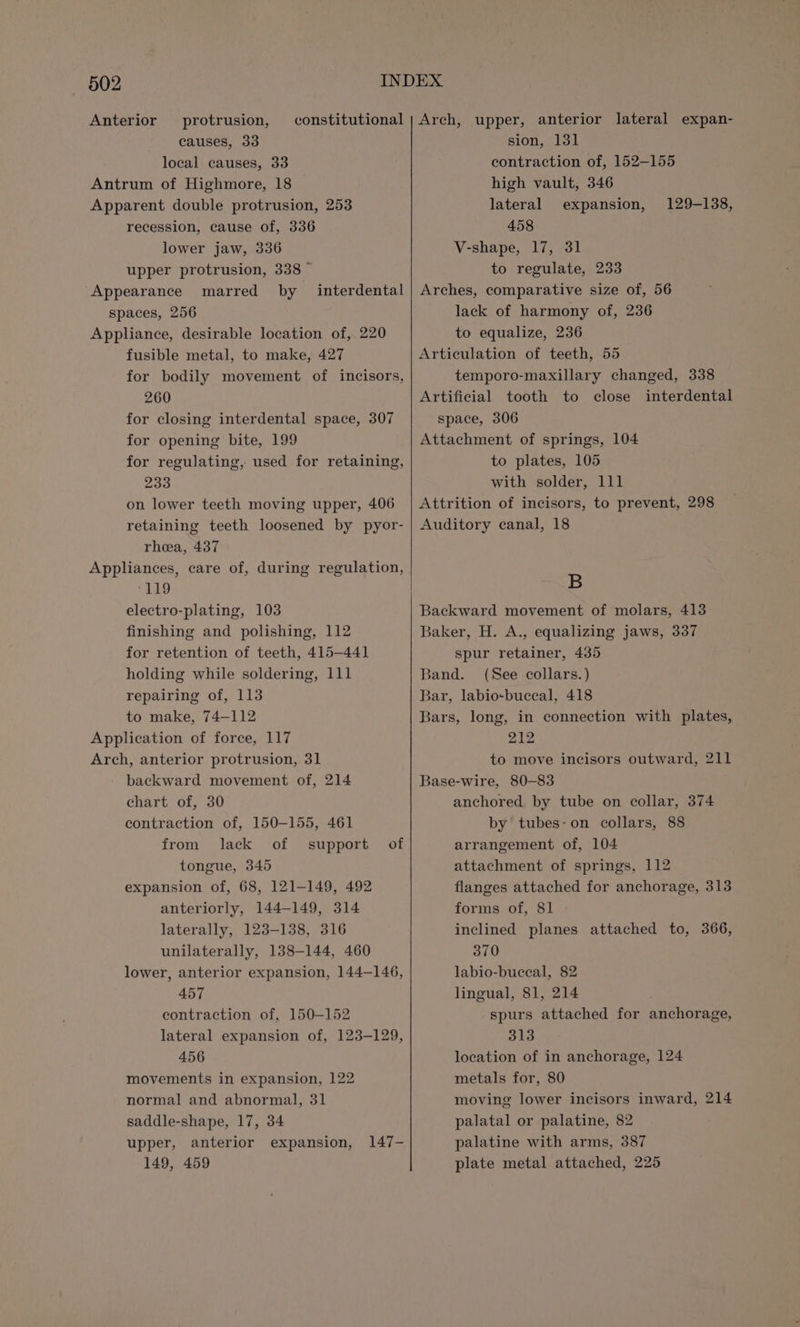 502 INDEX

Anterior protrusion, constitutional causes, 33
local causes, 33
Antrum of Highmore, 18
Apparent double protrusion, 253
recession, cause of, 336
lower jaw, 336
upper protrusion, 338
Appearance marred by interdental spaces, 256
Appliance, desirable location of, 220
fusible metal, to make, 427
for bodily movement of incisors, 260
for closing interdental space, 307
for opening bite, 199
for regulating, used for retaining, 233
on lower teeth moving upper, 406
retaining teeth loosened by pyorrhœa, 437
Appliances, care of, during regulation, 119
electro-plating, 103
finishing and polishing, 112
for retention of teeth, 415–441
holding while soldering, 111
repairing of, 113
to make, 74–112
Application of force, 117
Arch, anterior protrusion, 31
backward movement of, 214
chart of, 30
contraction of, 150–155, 461
from lack of support of tongue, 345
expansion of, 68, 121–149, 492
anteriorly, 144–149, 314
laterally, 123–138, 316
unilaterally, 138–144, 460
lower, anterior expansion, 144–146, 457
contraction of, 150–152
lateral expansion of, 123–129, 456
movements in expansion, 122
normal and abnormal, 31
saddle-shape, 17, 34
upper, anterior expansion, 147–149, 459

Arch, upper, anterior lateral expansion, 131
contraction of, 152–155
high vault, 346
lateral expansion, 129–138, 458
V-shape, 17, 31
to regulate, 233
Arches, comparative size of, 56
lack of harmony of, 236
to equalize, 236
Articulation of teeth, 55
temporo-maxillary changed, 338
Artificial tooth to close interdental space, 306
Attachment of springs, 104
to plates, 105
with solder, 111
Attrition of incisors, to prevent, 298
Auditory canal, 18

B

Backward movement of molars, 413
Baker, H. A., equalizing jaws, 337
spur retainer, 435
Band. (See collars.)
Bar, labio-buccal, 418
Bars, long, in connection with plates, 212
to move incisors outward, 211
Base-wire, 80–83
anchored by tube on collar, 374
by tubes on collars, 88
arrangement of, 104
attachment of springs, 112
flanges attached for anchorage, 313
forms of, 81
inclined planes attached to, 366, 370
labio-buccal, 82
lingual, 81, 214
spurs attached for anchorage, 313
location of in anchorage, 124
metals for, 80
moving lower incisors inward, 214
palatal or palatine, 82
palatine with arms, 387
plate metal attached, 225